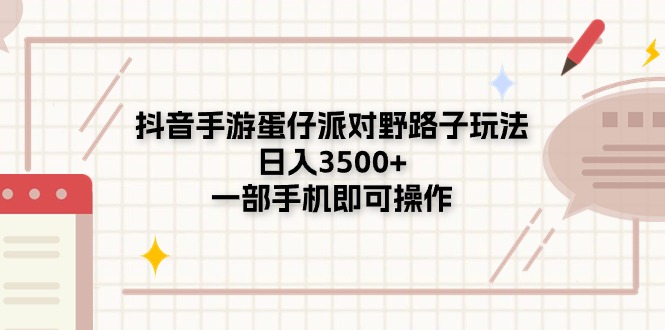 抖音手游蛋仔派对野路子玩法
日入3500+
一部手机即可操作